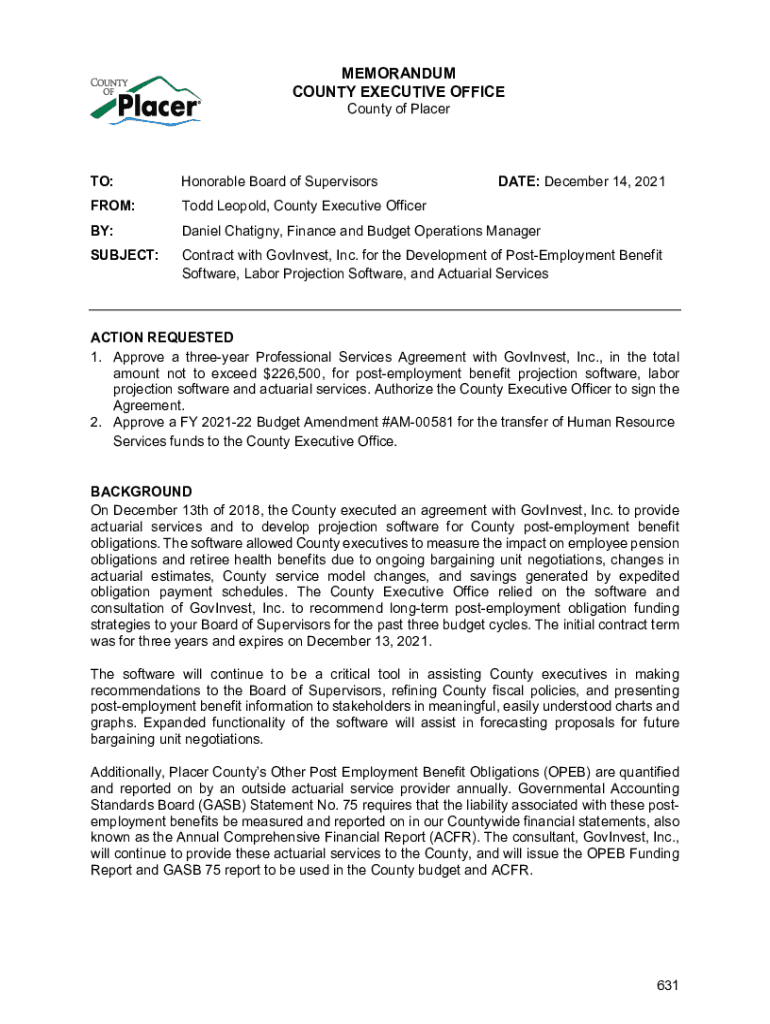 COUNTY OF Placer

MEMORANDUM
COUNTY EXECUTIVE OFFICE
County of Placer

TO: Honorable Board of Supervisors DATE: December 14, 2021

FROM: Todd Leopold, County Executive Officer

BY: Daniel Chatigny, Finance and Budget Operations Manager

SUBJECT: Contract with GovInvest, Inc. for the Development of Post-Employment Benefit Software, Labor Projection Software, and Actuarial Services

ACTION REQUESTED
1. Approve a three-year Professional Services Agreement with GovInvest, Inc., in the total amount not to exceed $226,500, for post-employment benefit projection software, labor projection software and actuarial services. Authorize the County Executive Officer to sign the Agreement.
2. Approve a FY 2021-22 Budget Amendment #AM-00581 for the transfer of Human Resource Services funds to the County Executive Office.

BACKGROUND
On December 13th of 2018, the County executed an agreement with GovInvest, Inc. to provide actuarial services and to develop projection software for County post-employment benefit obligations. The software allowed County executives to measure the impact on employee pension obligations and retiree health benefits due to ongoing bargaining unit negotiations, changes in actuarial estimates, County service model changes, and savings generated by expedited obligation payment schedules. The County Executive Office relied on the software and consultation of GovInvest, Inc. to recommend long-term post-employment obligation funding strategies to your Board of Supervisors for the past three budget cycles. The initial contract term was for three years and expires on December 13, 2021.

The software will continue to be a critical tool in assisting County executives in making recommendations to the Board of Supervisors, refining County fiscal policies, and presenting post-employment benefit information to stakeholders in meaningful, easily understood charts and graphs. Expanded functionality of the software will assist in forecasting proposals for future bargaining unit negotiations.

Additionally, Placer County's Other Post Employment Benefit Obligations (OPEB) are quantified and reported on by an outside actuarial service provider annually. Governmental Accounting Standards Board (GASB) Statement No. 75 requires that the liability associated with these post-employment benefits be measured and reported on in our Countywide financial statements, also known as the Annual Comprehensive Financial Report (ACFR). The consultant, GovInvest, Inc., will continue to provide these actuarial services to the County, and will issue the OPEB Funding Report and GASB 75 report to be used in the County budget and ACFR.

631